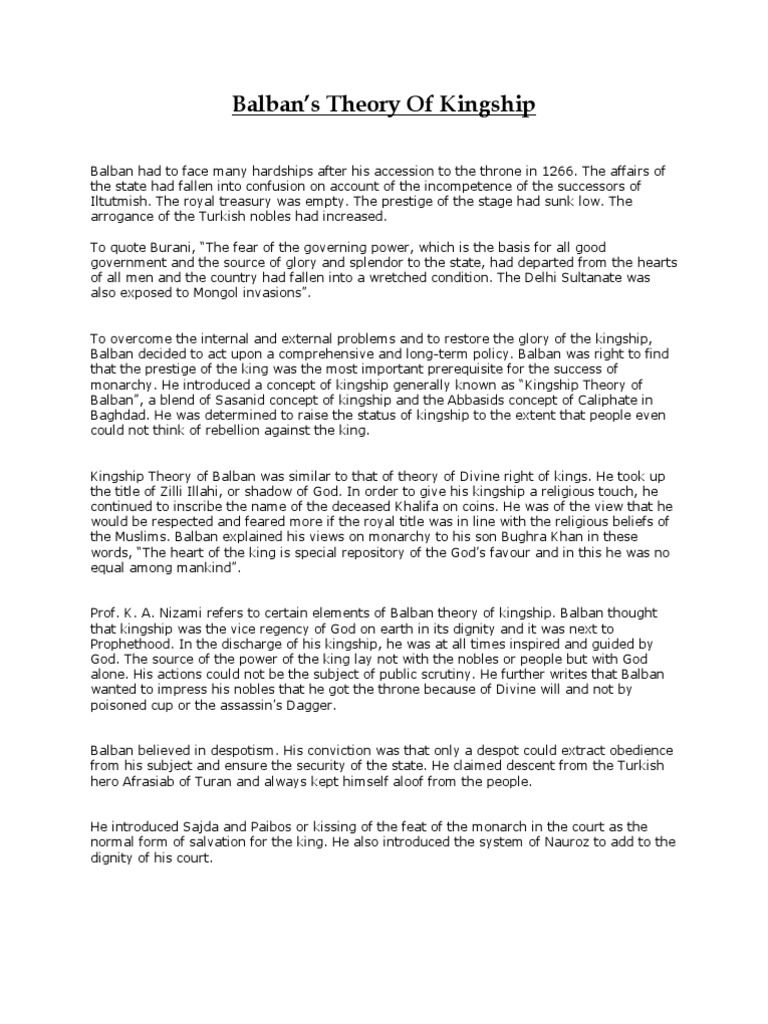 Balban's Theory Of Kingship

Balban had to face many hardships after his accession to the throne in 1266. The affairs of the state had fallen into confusion on account of the incompetence of the successors of Iltutmish. The royal treasury was empty. The prestige of the stage had sunk low. The arrogance of the Turkish nobles had increased.

To quote Burani, "The fear of the governing power, which is the basis for all good government and the source of glory and splendor to the state, had departed from the hearts of all men and the country had fallen into a wretched condition. The Delhi Sultanate was also exposed to Mongol invasions".

To overcome the internal and external problems and to restore the glory of the kingship, Balban decided to act upon a comprehensive and long-term policy. Balban was right to find that the prestige of the king was the most important prerequisite for the success of monarchy. He introduced a concept of kingship generally known as "Kingship Theory of Balban", a blend of Sasanid concept of kingship and the Abbasids concept of Caliphate in Baghdad. He was determined to raise the status of kingship to the extent that people even could not think of rebellion against the king.

Kingship Theory of Balban was similar to that of theory of Divine right of kings. He took up the title of Zilli Illahi, or shadow of God. In order to give his kingship a religious touch, he continued to inscribe the name of the deceased Khalifa on coins. He was of the view that he would be respected and feared more if the royal title was in line with the religious beliefs of the Muslims. Balban explained his views on monarchy to his son Bughra Khan in these words, "The heart of the king is special repository of the God's favour and in this he was no equal among mankind".

Prof. K. A. Nizami refers to certain elements of Balban theory of kingship. Balban thought that kingship was the vice regency of God on earth in its dignity and it was next to Prophethood. In the discharge of his kingship, he was at all times inspired and guided by God. The source of the power of the king lay not with the nobles or people but with God alone. His actions could not be the subject of public scrutiny. He further writes that Balban wanted to impress his nobles that he got the throne because of Divine will and not by poisoned cup or the assassin's Dagger.

Balban believed in despotism. His conviction was that only a despot could extract obedience from his subject and ensure the security of the state. He claimed descent from the Turkish hero Afrasiab of Turan and always kept himself aloof from the people.

He introduced Sajda and Paibos or kissing of the feat of the monarch in the court as the normal form of salvation for the king. He also introduced the system of Nauroz to add to the dignity of his court.